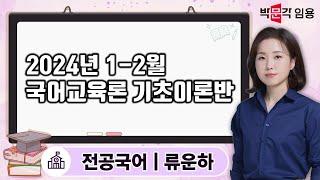 박문각 임용

2024년 1-2월
국어교육론 기초이론반

전공국어 | 류운하